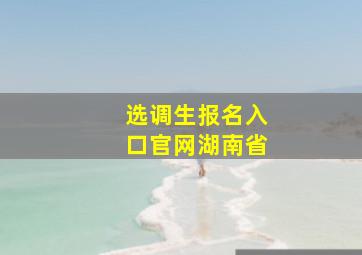 选调生报名入口官网湖南省